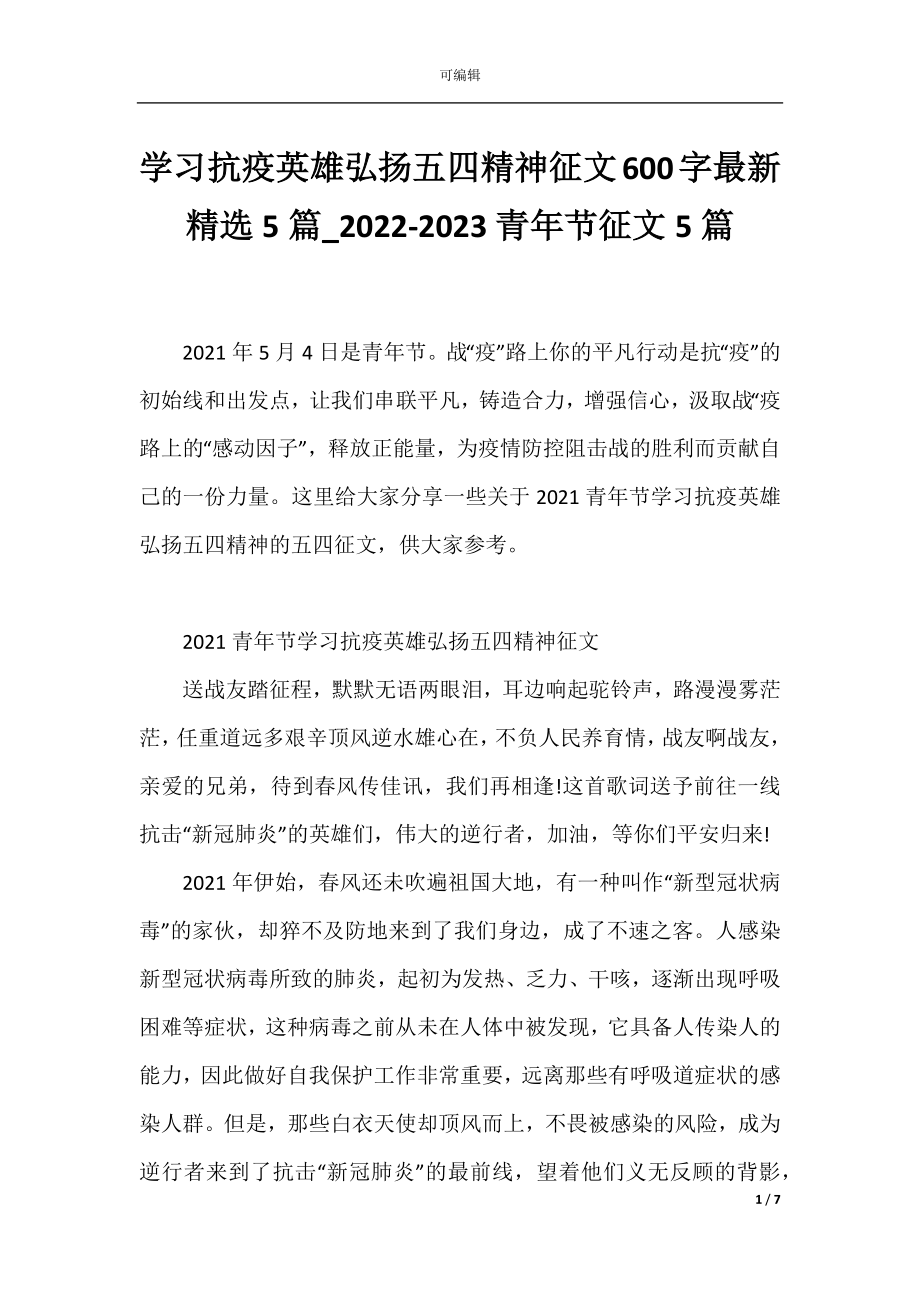 可编辑

学习抗疫英雄弘扬五四精神征文600字最新精选5篇_2022-2023青年节征文5篇

2021年5月4日是青年节。战“疫”路上你的平凡行动是抗“疫”的初始线和出发点，让我们串联平凡，铸造合力，增强信心，汲取战“疫路上的“感动因子”，释放正能量，为疫情防控阻击战的胜利而贡献自己的一份力量。这里给大家分享一些关于2021青年节学习抗疫英雄弘扬五四精神的五四征文，供大家参考。

2021青年节学习抗疫英雄弘扬五四精神征文

送战友踏征程，默默无语两眼泪，耳边响起驼铃声，路漫漫雾茫茫，任重道远多艰辛顶风逆水雄心在，不负人民养育情，战友啊战友，亲爱的兄弟，待到春风传佳讯，我们再相逢!这首歌词送予前往一线抗击“新冠肺炎”的英雄们，伟大的逆行者，加油，等你们平安归来!

2021年伊始，春风还未吹遍祖国大地，有一种叫作“新型冠状病毒”的家伙，却猝不及防地来到了我们身边，成了不速之客。人感染新型冠状病毒所致的肺炎，起初为发热、乏力、干咳，逐渐出现呼吸困难等症状，这种病毒之前从未在人体中被发现，它具备人传染人的能力，因此做好自我保护工作非常重要，远离那些有呼吸道症状的感染人群。但是，那些白衣天使却顶风而上，不畏被感染的风险，成为逆行者来到了抗击“新冠肺炎”的最前线，望着他们义无反顾的背影，

1 / 7